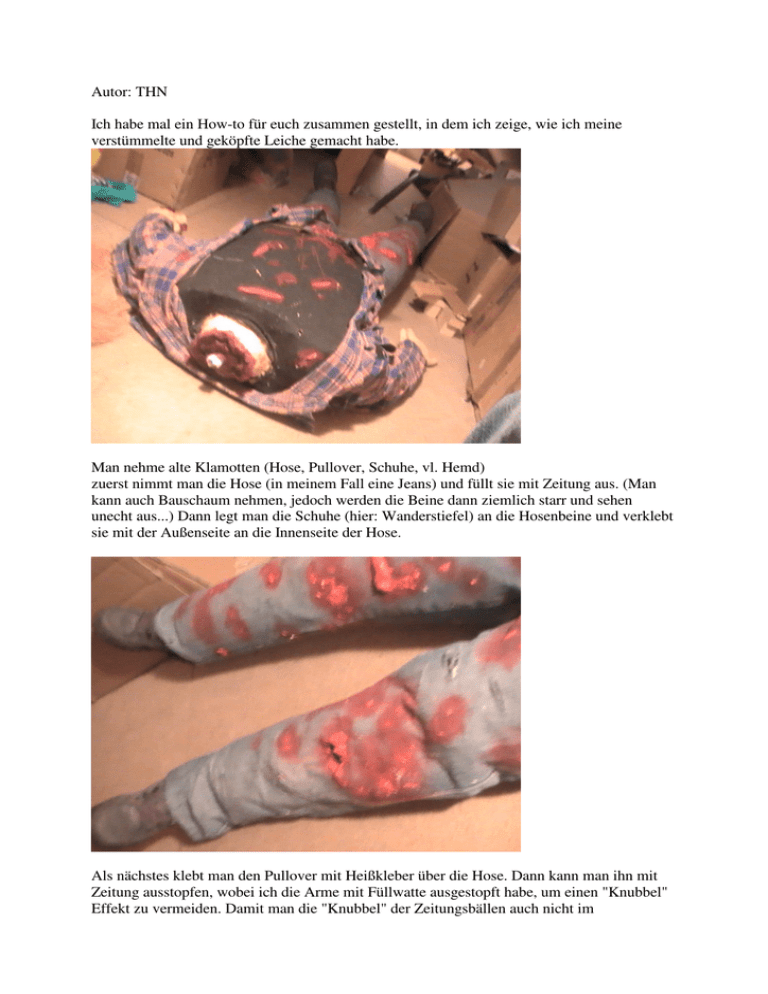 Autor: THN

Ich habe mal ein How-to für euch zusammen gestellt, in dem ich zeige, wie ich meine verstümmelte und geköpfte Leiche gemacht habe.

Man nehme alte Klamotten (Hose, Pullover, Schuhe, vl. Hemd)
zuerst nimmt man die Hose (in meinem Fall eine Jeans) und füllt sie mit Zeitung aus. (Man kann auch Bauschaum nehmen, jedoch werden die Beine dann ziemlich starr und sehen unecht aus...) Dann legt man die Schuhe (hier: Wanderstiefel) an die Hosenbeine und verklebt sie mit der Außenseite an die Innenseite der Hose.

Als nächstes klebt man den Pullover mit Heißkleber über die Hose. Dann kann man ihn mit Zeitung ausstopfen, wobei ich die Arme mit Füllwatte ausgestopft habe, um einen "Knubbel" Effekt zu vermeiden. Damit man die "Knubbel" der Zeitungsbällen auch nicht im